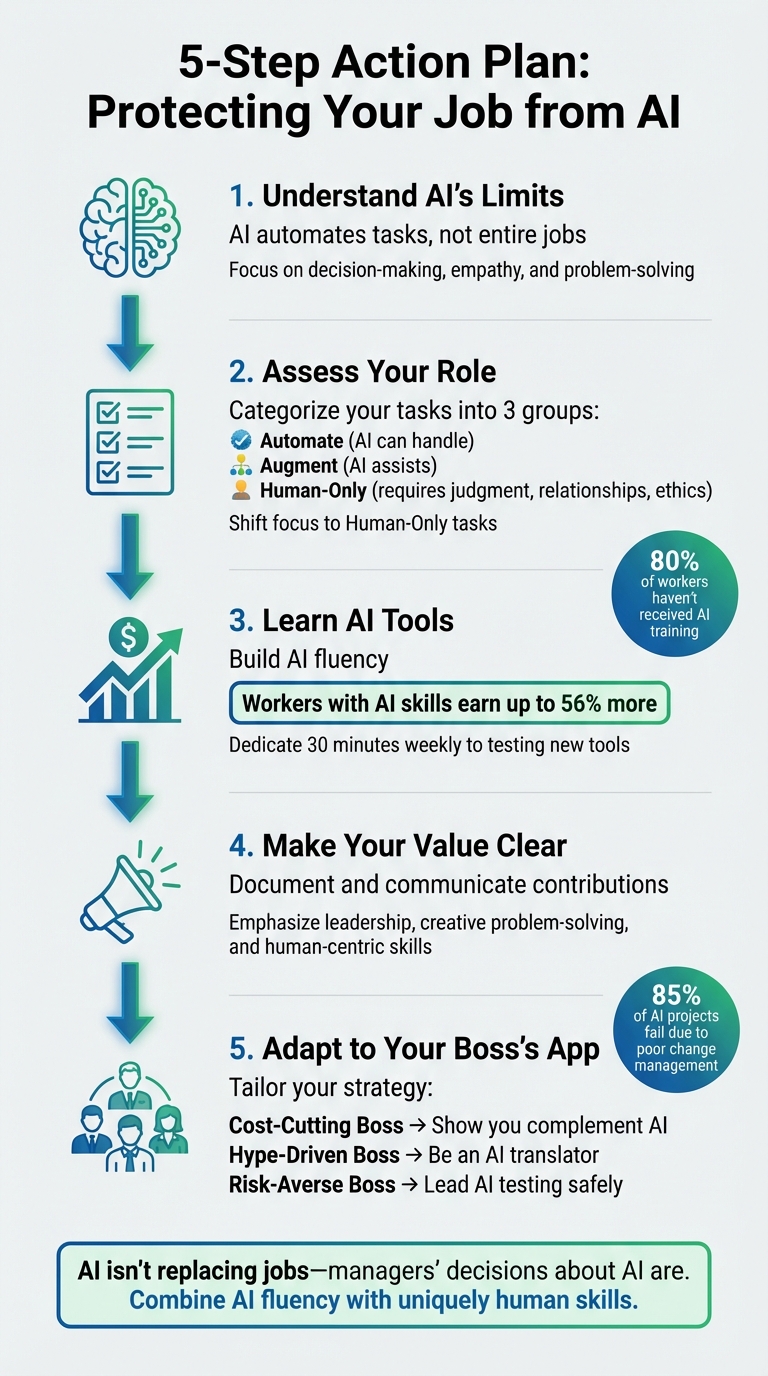 5-Step Action Plan: Protecting Your Job from AI

1. Understand AI's Limits

AI automates tasks, not entire jobs

Focus on decision-making, empathy, and problem-solving

2. Assess Your Role

Categorize your tasks into 3 groups:

Automate (AI can handle)

Augment (AI assists)

Human-Only (requires judgment, relationships, ethics)

Shift focus to Human-Only tasks

80% of workers haven't received AI training

3. Learn AI Tools

Build AI fluency

Workers with AI skills earn up to 56% more

Dedicate 30 minutes weekly to testing new tools

4. Make Your Value Clear

Document and communicate contributions

Emphasize leadership, creative problem-solving, and human-centric skills

85% of AI projects fail due to poor change management

5. Adapt to Your Boss's App

Tailor your strategy:

Cost-Cutting Boss → Show you complement AI

Hype-Driven Boss → Be an AI translator

Risk-Averse Boss → Lead AI testing safely

AI isn't replacing jobs—managers' decisions about AI are.

Combine AI fluency with uniquely human skills.